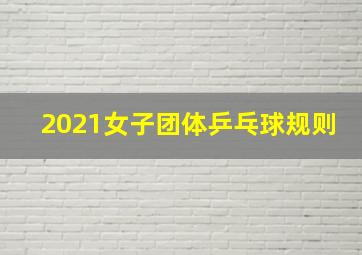 2021女子团体乒乓球规则